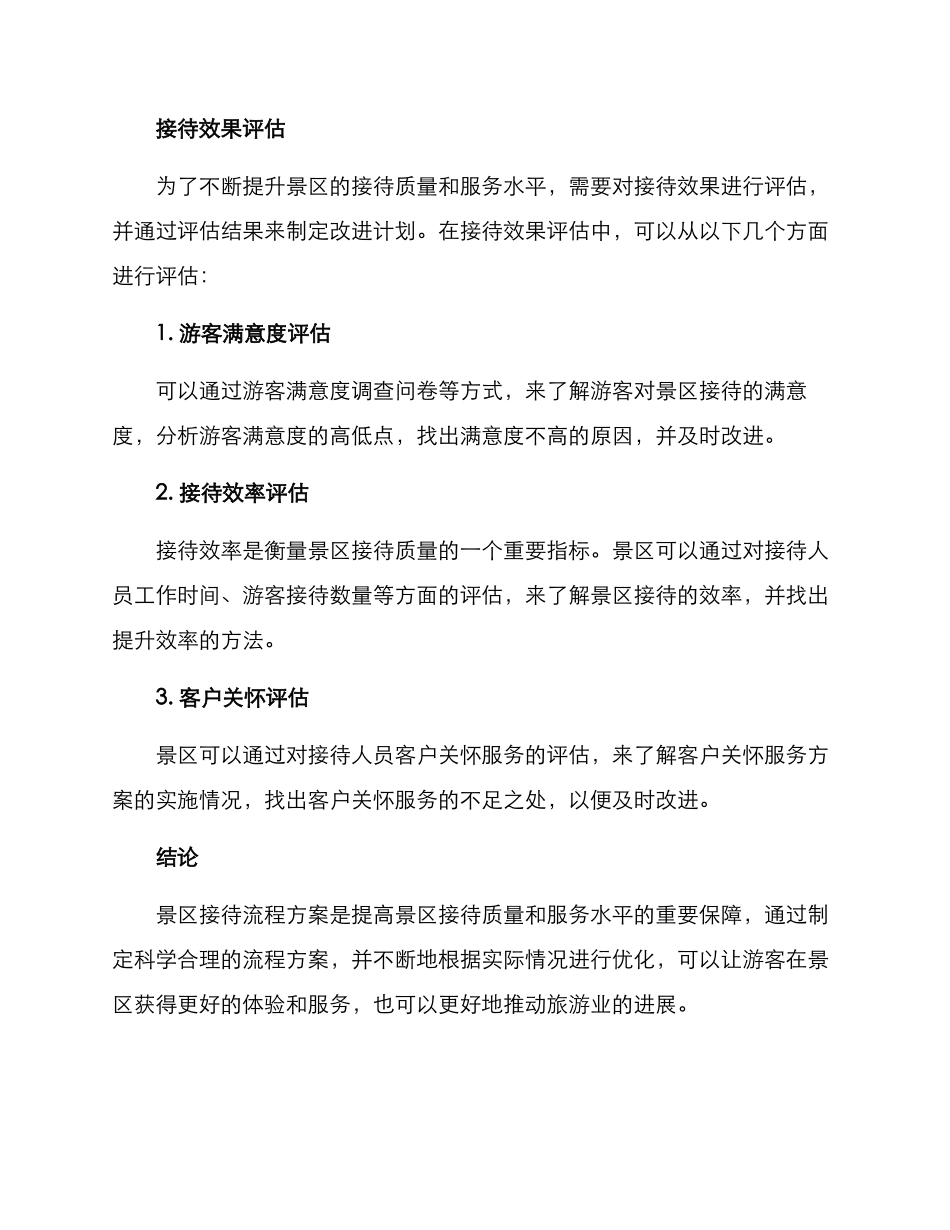 接待效果评估

为了不断提升景区的接待质量和服务水平，需要对接待效果进行评估，并通过评估结果来制定改进计划。在接待效果评估中，可以从以下几个方面进行评估：

1. 游客满意度评估

可以通过游客满意度调查问卷等方式，来了解游客对景区接待的满意度，分析游客满意度的高低点，找出满意度不高的原因，并及时改进。

2. 接待效率评估

接待效率是衡量景区接待质量的一个重要指标。景区可以通过对接待人员工作时间、游客接待数量等方面的评估，来了解景区接待的效率，并找出提升效率的方法。

3. 客户关怀评估

景区可以通过对接待人员客户关怀服务的评估，来了解客户关怀服务方案的实施情况，找出客户关怀服务的不足之处，以便及时改进。

结论

景区接待流程方案是提高景区接待质量和服务水平的重要保障，通过制定科学合理的流程方案，并不断地根据实际情况进行优化，可以让游客在景区获得更好的体验和服务，也可以更好地推动旅游业的进展。